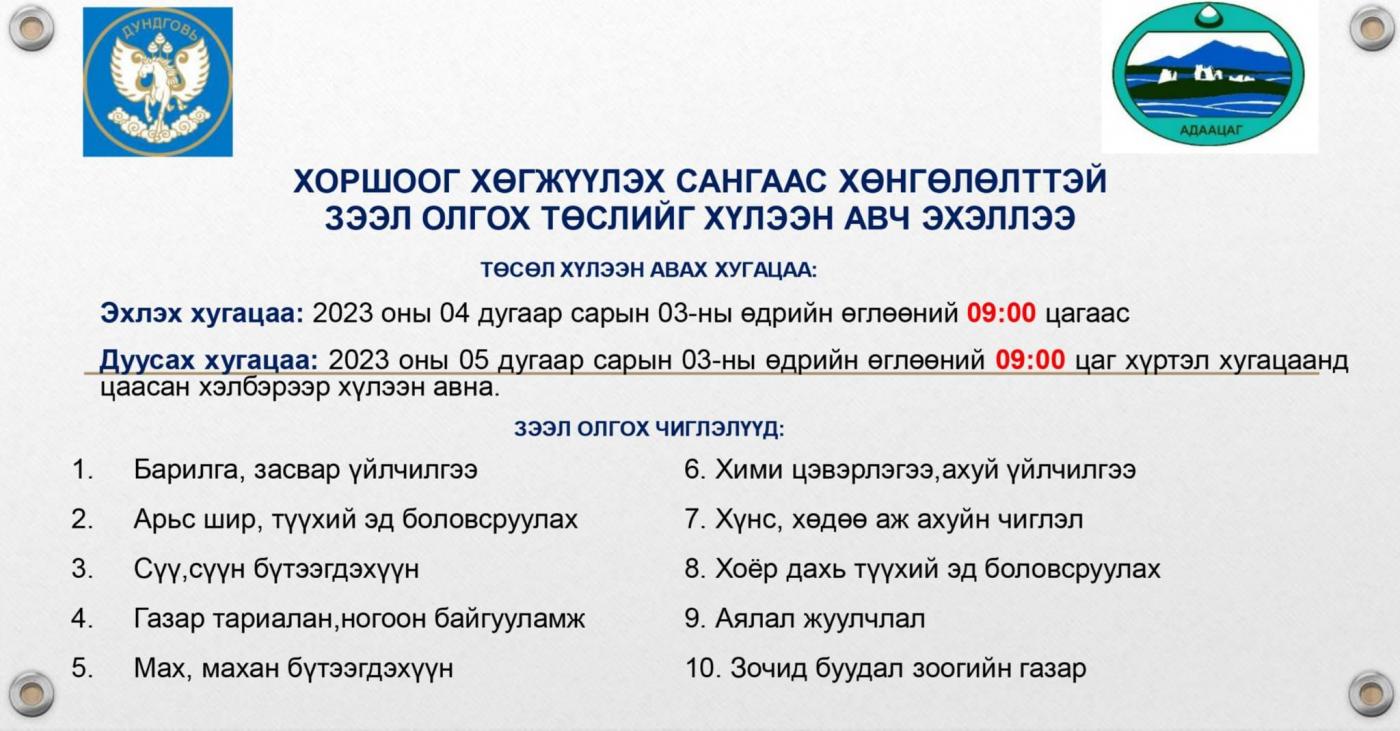 ДУНДГОВЬ

АДААЦАГ

ХОРШООГ ХӨГЖҮҮЛЭХ САНГААС ХӨНГӨЛӨЛТТЭЙ ЗЭЭЛ ОЛГОХ ТӨСЛИЙГ ХҮЛЭЭН АВЧ ЭХЭЛЛЭЭ

ТӨСӨЛ ХҮЛЭЭН АВАХ ХУГАЦАА:

Эхлэх хугацаа: 2023 оны 04 дугаар сарын 03-ны өдрийн өглөөний 09:00 цагаас

Дуусах хугацаа: 2023 оны 05 дугаар сарын 03-ны өдрийн өглөөний 09:00 цаг хүртэл хугацаанд цаасан хэлбэрээр хүлээн авна.

ЗЭЭЛ ОЛГОХ ЧИГЛЭЛҮҮД:

1. Барилга, засвар үйлчилгээ
2. Арьс шир, түүхий эд боловсруулах
3. Сүү,сүүн бүтээгдэхүүн
4. Газар тариалан,ногоон байгууламж
5. Мах, махан бүтээгдэхүүн

6. Хими цэвэрлэгээ,ахуй үйлчилгээ
7. Хүнс, хөдөө аж ахуйн чиглэл
8. Хоёр дахь түүхий эд боловсруулах
9. Аялал жуулчлал
10. Зочид буудал зоогийн газар